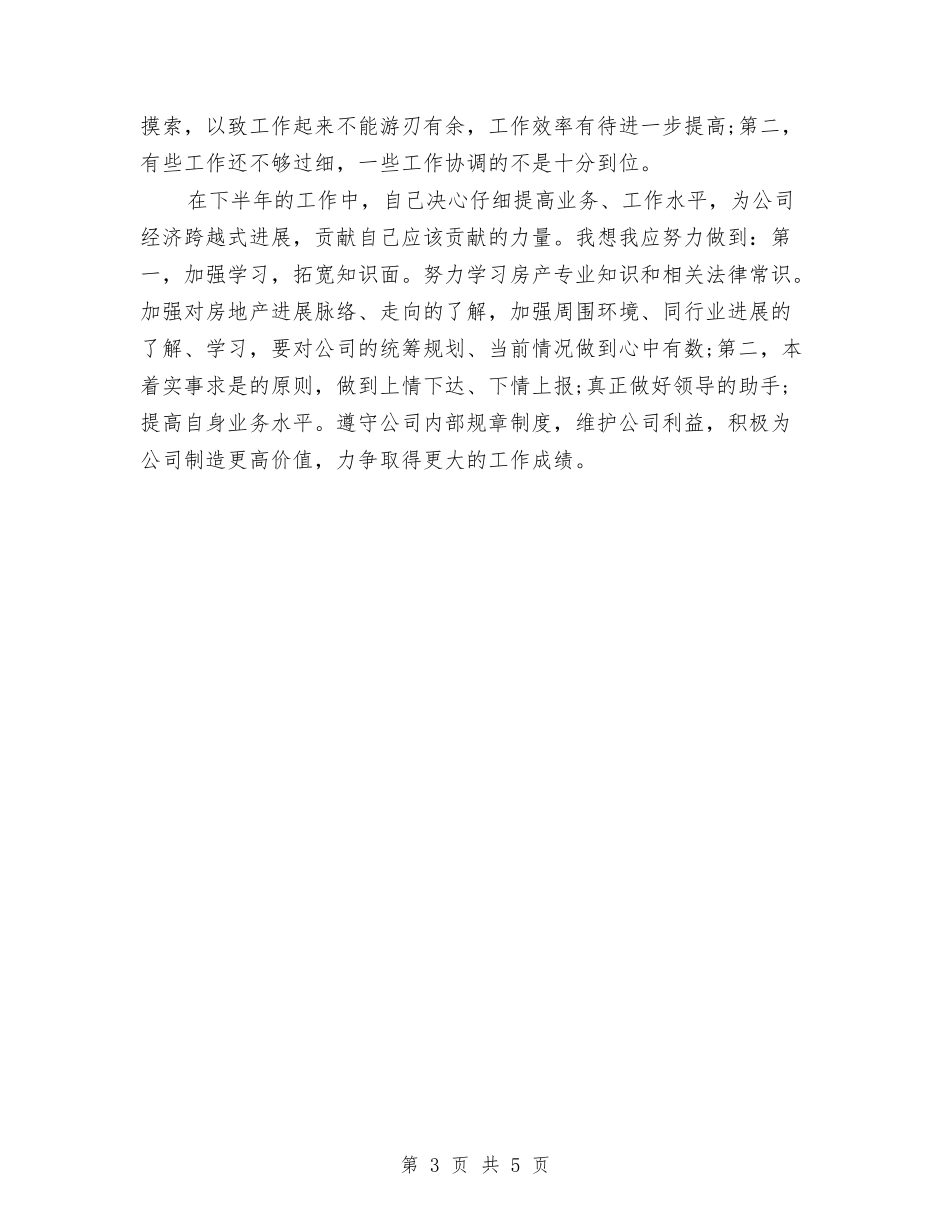 摸索，以致工作起来不能游刃有余，工作效率有待进一步提高;第二，有些工作还不够过细，一些工作协调的不是十分到位。

在下半年的工作中，自己决心仔细提高业务、工作水平，为公司经济跨越式进展，贡献自己应该贡献的力量。我想我应努力做到：第一，加强学习，拓宽知识面。努力学习房产专业知识和相关法律常识。加强对房地产进展脉络、走向的了解，加强周围环境、同行业进展的了解、学习，要对公司的统筹规划、当前情况做到心中有数;第二，本着实事求是的原则，做到上情下达、下情上报;真正做好领导的助手;提高自身业务水平。遵守公司内部规章制度，维护公司利益，积极为公司制造更高价值，力争取得更大的工作成绩。

第 3 页 共 5 页